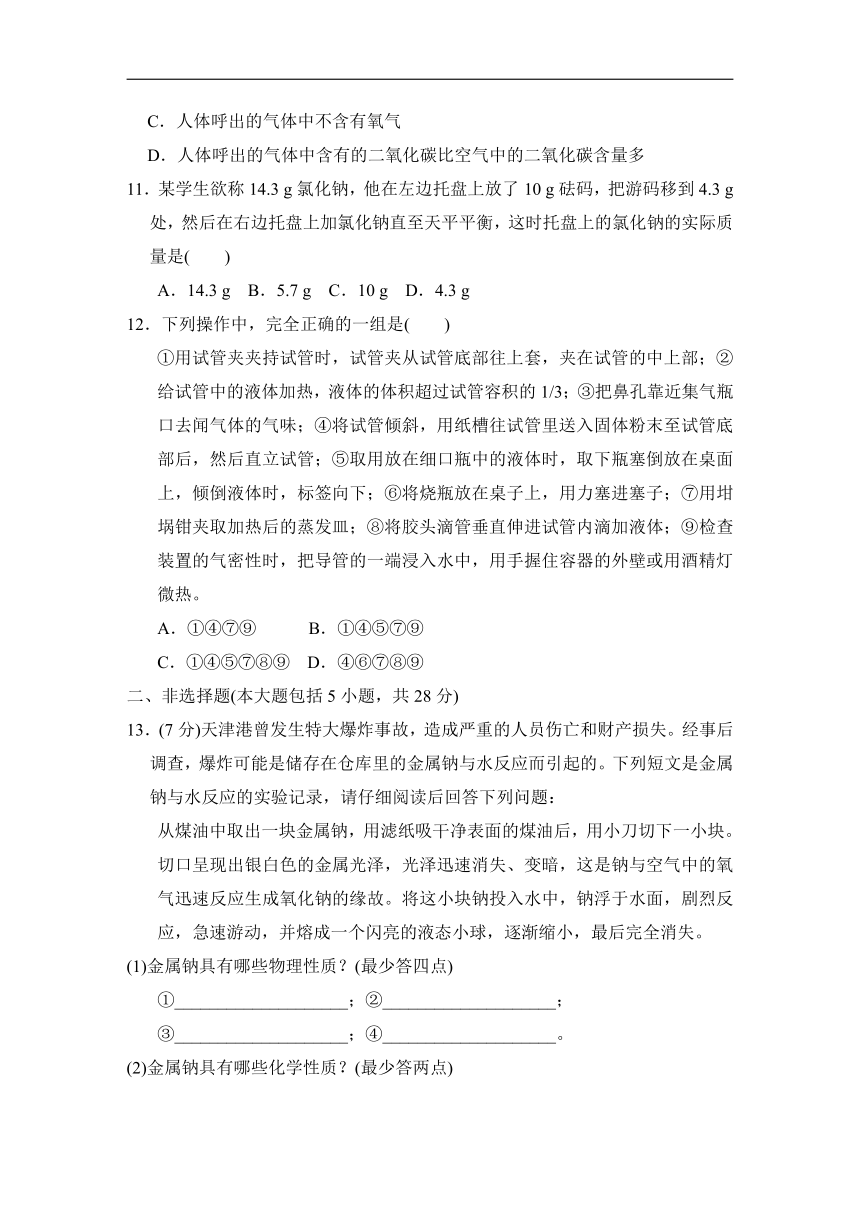 C．人体呼出的气体中不含有氧气

D．人体呼出的气体中含有的二氧化碳比空气中的二氧化碳含量多

11．某学生欲称 14.3 g 氯化钠，他在左边托盘上放了 10 g 砝码，把游码移到 4.3 g 处，然后在右边托盘上加氯化钠直至天平平衡，这时托盘上的氯化钠的实际质量是(　　)

A．14.3 g　B．5.7 g　C．10 g　D．4.3 g

12．下列操作中，完全正确的一组是(　　)

①用试管夹夹持试管时，试管夹从试管底部往上套，夹在试管的中上部；②给试管中的液体加热，液体的体积超过试管容积的 1/3；③把鼻孔靠近集气瓶口去闻气体的气味；④将试管倾斜，用纸槽往试管里送入固体粉末至试管底部后，然后直立试管；⑤取用放在细口瓶中的液体时，取下瓶塞倒放在桌面上，倾倒液体时，标签向下；⑥将烧瓶放在桌子上，用力塞进塞子；⑦用坩埚钳夹取加热后的蒸发皿；⑧将胶头滴管垂直伸进试管内滴加液体；⑨检查装置的气密性时，把导管的一端浸入水中，用手握住容器的外壁或用酒精灯微热。

A．①④⑦⑨　　B．①④⑤⑦⑨

C．①④⑤⑦⑧⑨　D．④⑥⑦⑧⑨

二、非选择题(本大题包括 5 小题，共 28 分)

13．(7 分)天津港曾发生特大爆炸事故，造成严重的人员伤亡和财产损失。经事后调查，爆炸可能是储存在仓库里的金属钠与水反应而引起的。下列短文是金属钠与水反应的实验记录，请仔细阅读后回答下列问题：

从煤油中取出一块金属钠，用滤纸吸干净表面的煤油后，用小刀切下一小块。切口呈现出银白色的金属光泽，光泽迅速消失、变暗，这是钠与空气中的氧气迅速反应生成氧化钠的缘故。将这小块钠投入水中，钠浮于水面，剧烈反应，急速游动，并熔成一个闪亮的液态小球，逐渐缩小，最后完全消失。

(1)金属钠具有哪些物理性质？(最少答四点)

①____________________；②____________________；

③____________________；④____________________。

(2)金属钠具有哪些化学性质？(最少答两点)